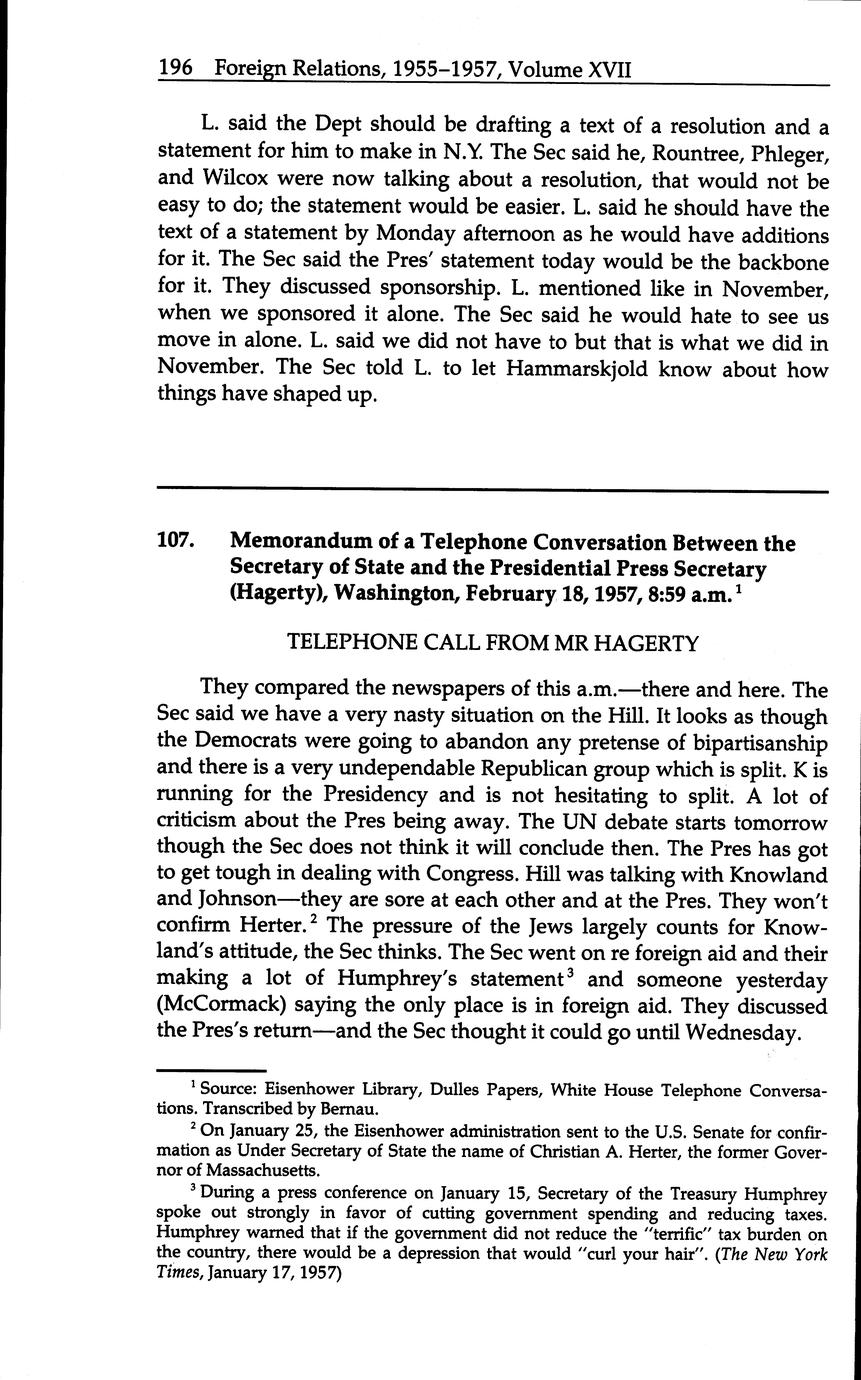 196 Foreign Relations, 1955–1957, Volume XVII

L. said the Dept should be drafting a text of a resolution and a statement for him to make in N.Y. The Sec said he, Rountree, Phleger, and Wilcox were now talking about a resolution, that would not be easy to do; the statement would be easier. L. said he should have the text of a statement by Monday afternoon as he would have additions for it. The Sec said the Pres' statement today would be the backbone for it. They discussed sponsorship. L. mentioned like in November, when we sponsored it alone. The Sec said he would hate to see us move in alone. L. said we did not have to but that is what we did in November. The Sec told L. to let Hammarskjold know about how things have shaped up.

107. Memorandum of a Telephone Conversation Between the Secretary of State and the Presidential Press Secretary (Hagerty), Washington, February 18, 1957, 8:59 a.m.$^1$

TELEPHONE CALL FROM MR HAGERTY

They compared the newspapers of this a.m.—there and here. The Sec said we have a very nasty situation on the Hill. It looks as though the Democrats were going to abandon any pretense of bipartisanship and there is a very undependable Republican group which is split. K is running for the Presidency and is not hesitating to split. A lot of criticism about the Pres being away. The UN debate starts tomorrow though the Sec does not think it will conclude then. The Pres has got to get tough in dealing with Congress. Hill was talking with Knowland and Johnson—they are sore at each other and at the Pres. They won't confirm Herter.$^2$ The pressure of the Jews largely counts for Knowland's attitude, the Sec thinks. The Sec went on re foreign aid and their making a lot of Humphrey's statement$^3$ and someone yesterday (McCormack) saying the only place is in foreign aid. They discussed the Pres's return—and the Sec thought it could go until Wednesday.

$^1$ Source: Eisenhower Library, Dulles Papers, White House Telephone Conversations. Transcribed by Bernau.

$^2$ On January 25, the Eisenhower administration sent to the U.S. Senate for confirmation as Under Secretary of State the name of Christian A. Herter, the former Governor of Massachusetts.

$^3$ During a press conference on January 15, Secretary of the Treasury Humphrey spoke out strongly in favor of cutting government spending and reducing taxes. Humphrey warned that if the government did not reduce the "terrific" tax burden on the country, there would be a depression that would "curl your hair". (The New York Times, January 17, 1957)